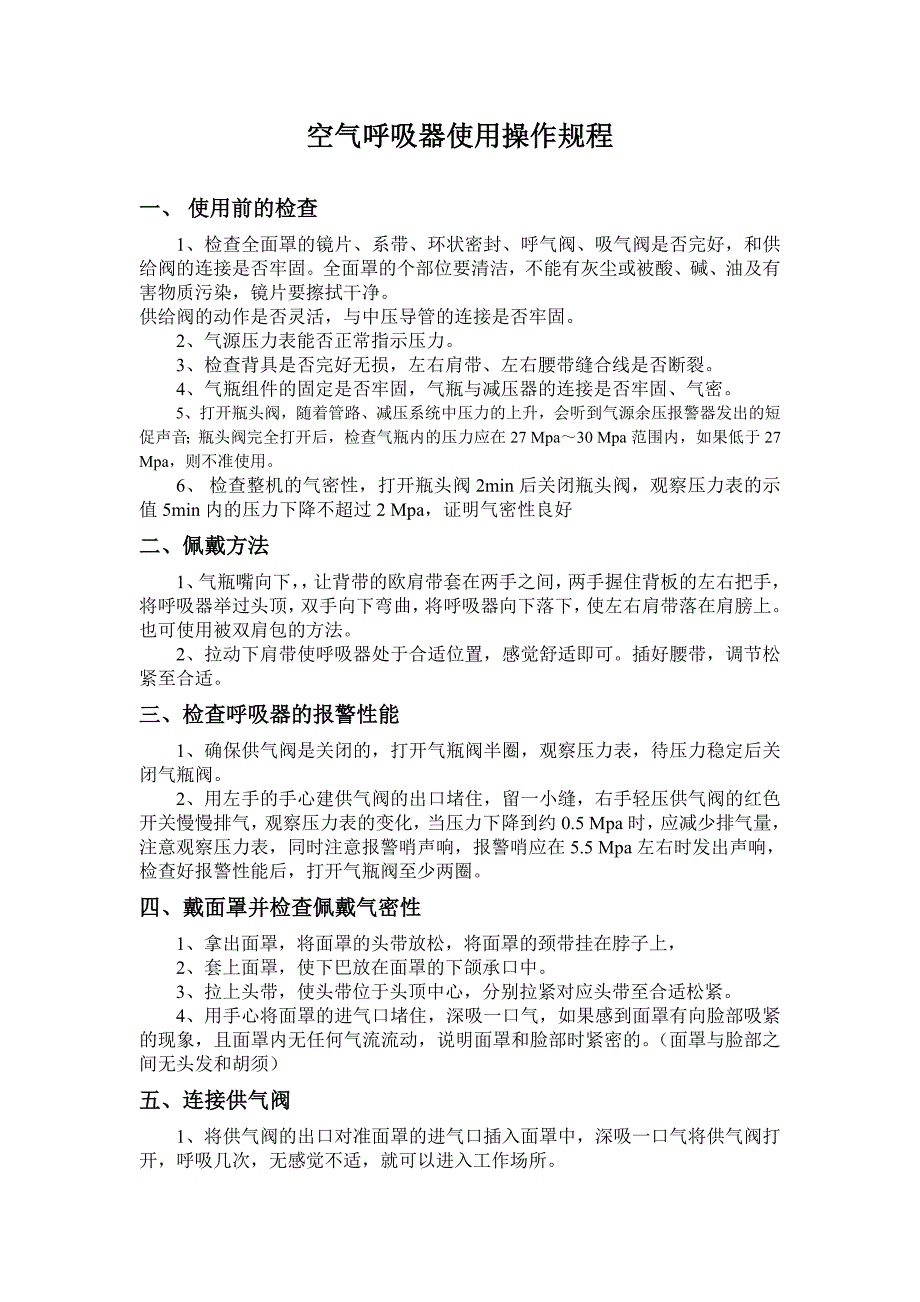 空气呼吸器使用操作规程

一、 使用前的检查

1、检查全面罩的镜片、系带、环状密封、呼气阀、吸气阀是否完好，和供给阀的连接是否牢固。全面罩的个部位要清洁，不能有灰尘或被酸、碱、油及有害物质污染，镜片要擦拭干净。
供给阀的动作是否灵活，与中压导管的连接是否牢固。

2、气源压力表能否正常指示压力。

3、检查背具是否完好无损，左右肩带、左右腰带缝合线是否断裂。

4、气瓶组件的固定是否牢固，气瓶与减压器的连接是否牢固、气密。

5、打开瓶头阀，随着管路、减压系统中压力的上升，会听到气源余压报警器发出的短促声音；瓶头阀完全打开后，检查气瓶内的压力应在 27 Mpa～30 Mpa 范围内，如果低于 27 Mpa，则不准使用。

6、 检查整机的气密性，打开瓶头阀 2min 后关闭瓶头阀，观察压力表的示值 5min 内的压力下降不超过 2 Mpa，证明气密性良好

二、佩戴方法

1、气瓶嘴向下，，让背带的欧肩带套在两手之间，两手握住背板的左右把手，将呼吸器举过头顶，双手向下弯曲，将呼吸器向下落下，使左右肩带落在肩膀上。也可使用被双肩包的方法。

2、拉动下肩带使呼吸器处于合适位置，感觉舒适即可。插好腰带，调节松紧至合适。

三、检查呼吸器的报警性能

1、确保供气阀是关闭的，打开气瓶阀半圈，观察压力表，待压力稳定后关闭气瓶阀。

2、用左手的手心建供气阀的出口堵住，留一小缝，右手轻压供气阀的红色开关慢慢排气，观察压力表的变化，当压力下降到约 0.5 Mpa 时，应减少排气量，注意观察压力表，同时注意报警哨声响，报警哨应在 5.5 Mpa 左右时发出声响，检查好报警性能后，打开气瓶阀至少两圈。

四、戴面罩并检查佩戴气密性

1、拿出面罩，将面罩的头带放松，将面罩的颈带挂在脖子上，

2、套上面罩，使下巴放在面罩的下颌承口中。

3、拉上头带，使头带位于头顶中心，分别拉紧对应头带至合适松紧。

4、用手心将面罩的进气口堵住，深吸一口气，如果感到面罩有向脸部吸紧的现象，且面罩内无任何气流流动，说明面罩和脸部时紧密的。（面罩与脸部之间无头发和胡须）

五、连接供气阀

1、将供气阀的出口对准面罩的进气口插入面罩中，深吸一口气将供气阀打开，呼吸几次，无感觉不适，就可以进入工作场所。